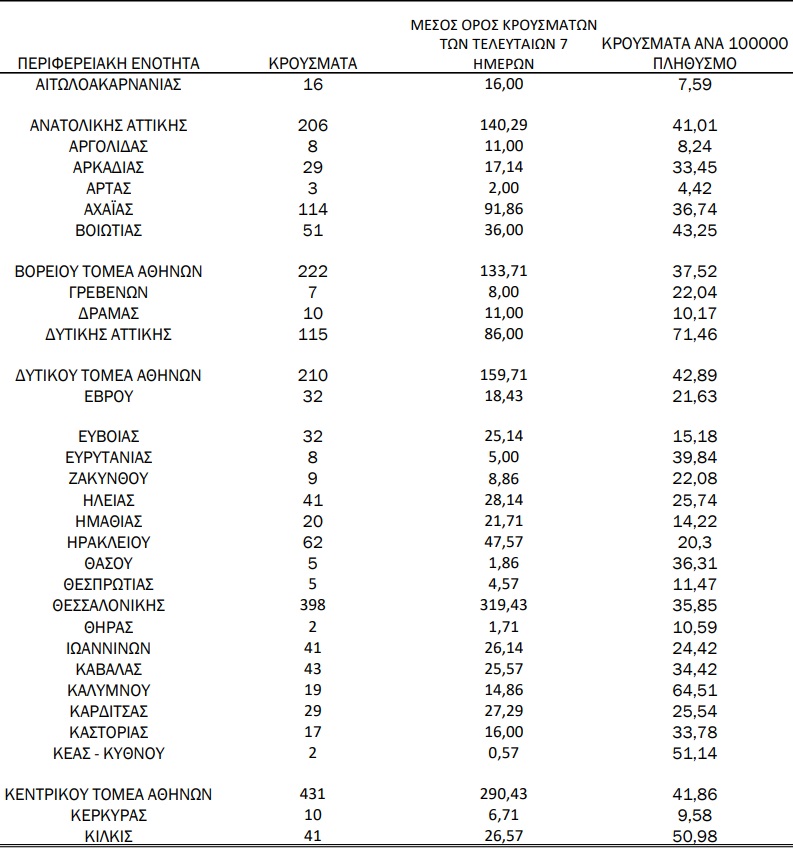 | ΠΕΡΙΦΕΡΕΙΑΚΗ ΕΝΟΤΗΤΑ | ΚΡΟΥΣΜΑΤΑ | ΜΕΣΟΣ ΟΡΟΣ ΚΡΟΥΣΜΑΤΩΝ ΤΩΝ ΤΕΛΕΥΤΑΙΩΝ 7 ΗΜΕΡΩΝ | ΚΡΟΥΣΜΑΤΑ ΑΝΑ 100000 ΠΛΗΘΥΣΜΟ |
|---|---|---|---|
| ΑΙΤΩΛΟΑΚΑΡΝΑΝΙΑΣ | 16 | 16,00 | 7,59 |
| ΑΝΑΤΟΛΙΚΗΣ ΑΤΤΙΚΗΣ | 206 | 140,29 | 41,01 |
| ΑΡΓΟΛΙΔΑΣ | 8 | 11,00 | 8,24 |
| ΑΡΚΑΔΙΑΣ | 29 | 17,14 | 33,45 |
| ΑΡΤΑΣ | 3 | 2,00 | 4,42 |
| ΑΧΑΪΑΣ | 114 | 91,86 | 36,74 |
| ΒΟΙΩΤΙΑΣ | 51 | 36,00 | 43,25 |
| ΒΟΡΕΙΟΥ ΤΟΜΕΑ ΑΘΗΝΩΝ | 222 | 133,71 | 37,52 |
| ΓΡΕΒΕΝΩΝ | 7 | 8,00 | 22,04 |
| ΔΡΑΜΑΣ | 10 | 11,00 | 10,17 |
| ΔΥΤΙΚΗΣ ΑΤΤΙΚΗΣ | 115 | 86,00 | 71,46 |
| ΔΥΤΙΚΟΥ ΤΟΜΕΑ ΑΘΗΝΩΝ | 210 | 159,71 | 42,89 |
| ΕΒΡΟΥ | 32 | 18,43 | 21,63 |
| ΕΥΒΟΙΑΣ | 32 | 25,14 | 15,18 |
| ΕΥΡΥΤΑΝΙΑΣ | 8 | 5,00 | 39,84 |
| ΖΑΚΥΝΘΟΥ | 9 | 8,86 | 22,08 |
| ΗΛΕΙΑΣ | 41 | 28,14 | 25,74 |
| ΗΜΑΘΙΑΣ | 20 | 21,71 | 14,22 |
| ΗΡΑΚΛΕΙΟΥ | 62 | 47,57 | 20,3 |
| ΘΑΣΟΥ | 5 | 1,86 | 36,31 |
| ΘΕΣΠΡΩΤΙΑΣ | 5 | 4,57 | 11,47 |
| ΘΕΣΣΑΛΟΝΙΚΗΣ | 398 | 319,43 | 35,85 |
| ΘΗΡΑΣ | 2 | 1,71 | 10,59 |
| ΙΩΑΝΝΙΝΩΝ | 41 | 26,14 | 24,42 |
| ΚΑΒΑΛΑΣ | 43 | 25,57 | 34,42 |
| ΚΑΛΥΜΝΟΥ | 19 | 14,86 | 64,51 |
| ΚΑΡΔΙΤΣΑΣ | 29 | 27,29 | 25,54 |
| ΚΑΣΤΟΡΙΑΣ | 17 | 16,00 | 33,78 |
| ΚΕΑΣ - ΚΥΘΝΟΥ | 2 | 0,57 | 51,14 |
| ΚΕΝΤΡΙΚΟΥ ΤΟΜΕΑ ΑΘΗΝΩΝ | 431 | 290,43 | 41,86 |
| ΚΕΡΚΥΡΑΣ | 10 | 6,71 | 9,58 |
| ΚΙΛΚΙΣ | 41 | 26,57 | 50,98 |